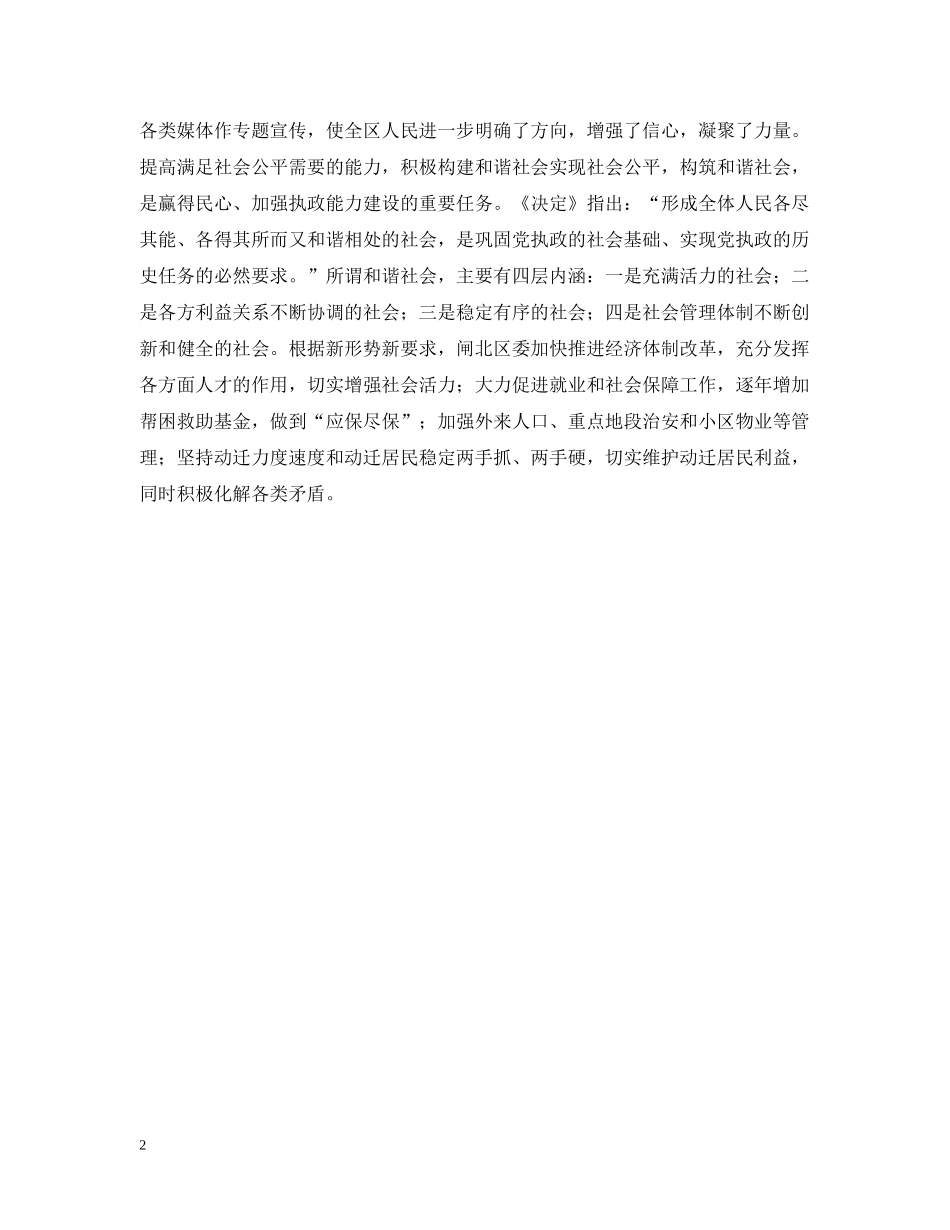 各类媒体作专题宣传，使全区人民进一步明确了方向，增强了信心，凝聚了力量。提高满足社会公平需要的能力，积极构建和谐社会实现社会公平，构筑和谐社会，是赢得民心、加强执政能力建设的重要任务。《决定》指出：“形成全体人民各尽其能、各得其所而又和谐相处的社会，是巩固党执政的社会基础、实现党执政的历史任务的必然要求。”所谓和谐社会，主要有四层内涵：一是充满活力的社会；二是各方利益关系不断协调的社会；三是稳定有序的社会；四是社会管理体制不断创新和健全的社会。根据新形势新要求，闸北区委加快推进经济体制改革，充分发挥各方面人才的作用，切实增强社会活力；大力促进就业和社会保障工作，逐年增加帮困救助基金，做到“应保尽保”；加强外来人口、重点地段治安和小区物业等管理；坚持动迁力度速度和动迁居民稳定两手抓、两手硬，切实维护动迁居民利益，同时积极化解各类矛盾。

2